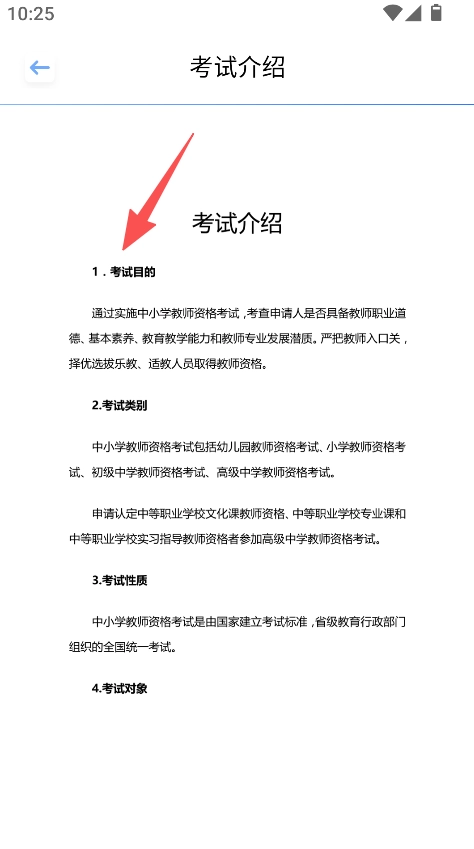 10:25

考试介绍

考试介绍

1．考试目的

通过实施中小学教师资格考试，考查申请人是否具备教师职业道德、基本素养、教育教学能力和教师专业发展潜质。严把教师入口关，择优选拔乐教、适教人员取得教师资格。

2.考试类别

中小学教师资格考试包括幼儿园教师资格考试、小学教师资格考试、初级中学教师资格考试、高级中学教师资格考试。

申请认定中等职业学校文化课教师资格、中等职业学校专业课和中等职业学校实习指导教师资格者参加高级中学教师资格考试。

3.考试性质

中小学教师资格考试是由国家建立考试标准，省级教育行政部门组织的全国统一考试。

4.考试对象